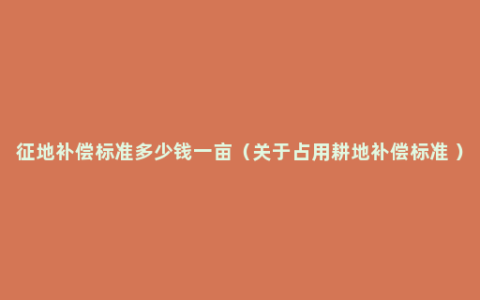 征地补偿标准多少钱一亩（关于占用耕地补偿标准 ）